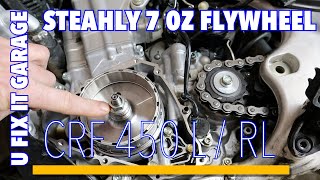 U FIX IT GARAGE

STEAHLY 7 OZ FLYWHEEL

CRF 450 L / RL